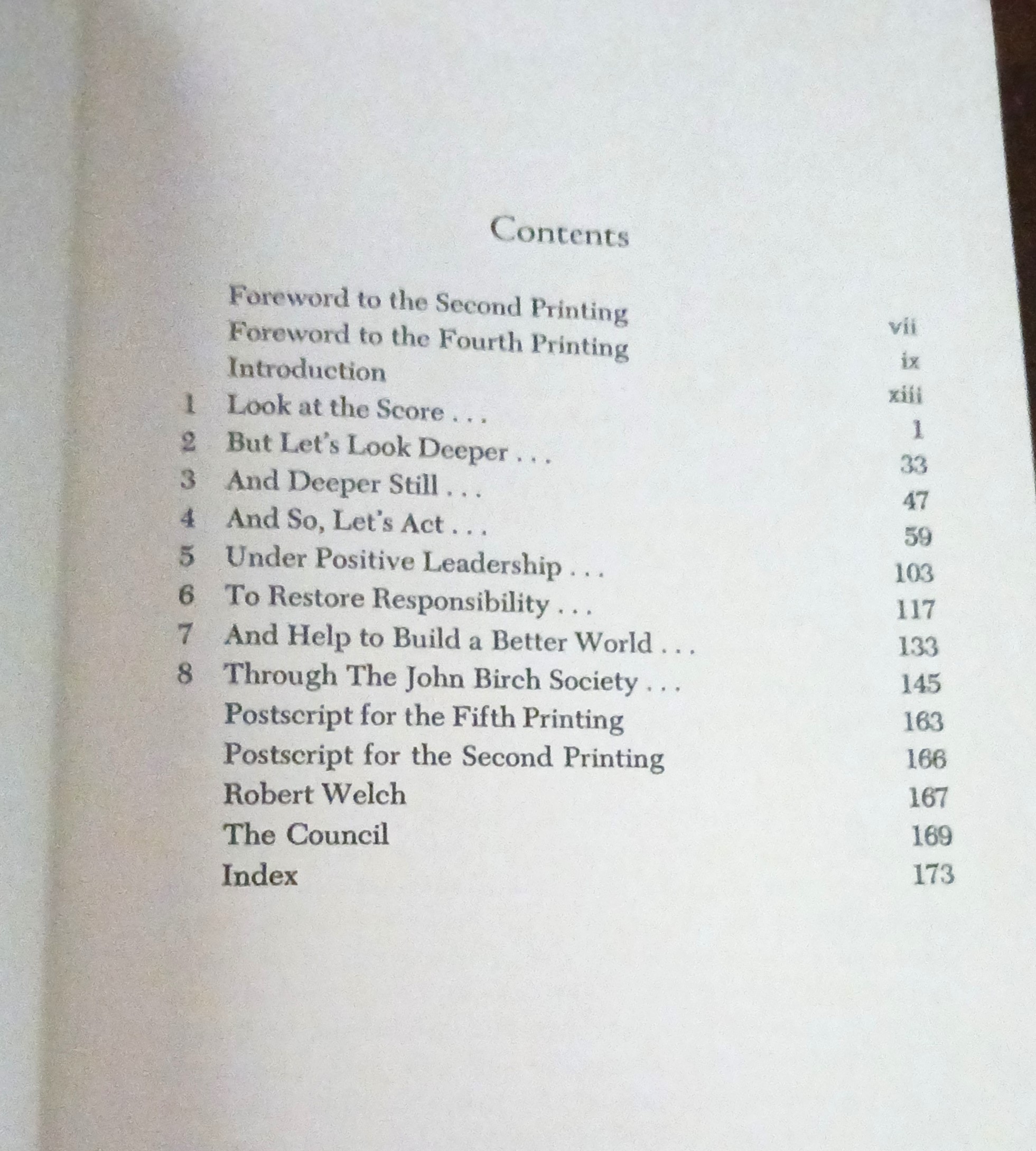 Contents

Foreword to the Second Printing vii
Foreword to the Fourth Printing ix
Introduction xiii
1 Look at the Score . . . 1
2 But Let's Look Deeper . . . 33
3 And Deeper Still . . . 47
4 And So, Let's Act . . . 59
5 Under Positive Leadership . . . 103
6 To Restore Responsibility . . . 117
7 And Help to Build a Better World . . . 133
8 Through The John Birch Society . . . 145
Postscript for the Fifth Printing 163
Postscript for the Second Printing 166
Robert Welch 167
The Council 169
Index 173